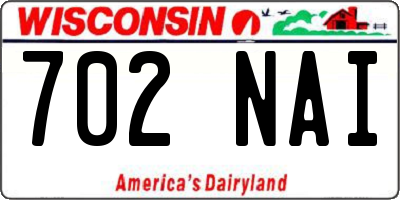 WISCONSIN

702 NAI

America's Dairyland